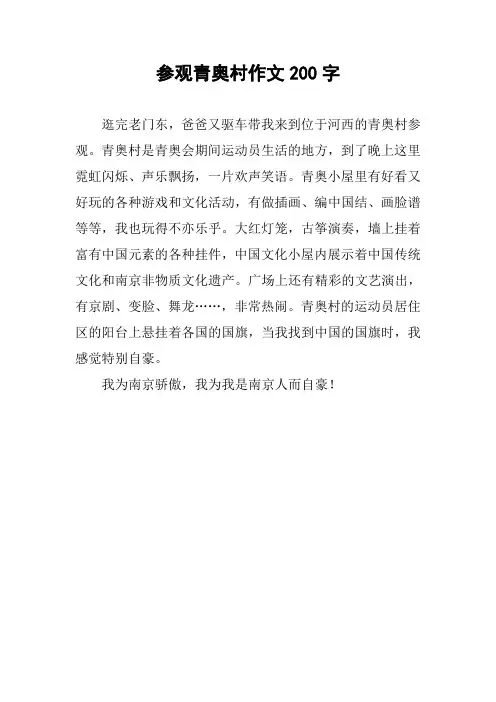 参观青奥村作文 200 字

逛完老门东，爸爸又驱车带我来到位于河西的青奥村参观。青奥村是青奥会期间运动员生活的地方，到了晚上这里霓虹闪烁、声乐飘扬，一片欢声笑语。青奥小屋里有好看又好玩的各种游戏和文化活动，有做插画、编中国结、画脸谱等等，我也玩得不亦乐乎。大红灯笼，古筝演奏，墙上挂着富有中国元素的各种挂件，中国文化小屋内展示着中国传统文化和南京非物质文化遗产。广场上还有精彩的文艺演出，有京剧、变脸、舞龙……，非常热闹。青奥村的运动员居住区的阳台上悬挂着各国的国旗，当我找到中国的国旗时，我感觉特别自豪。

我为南京骄傲，我为我是南京人而自豪！